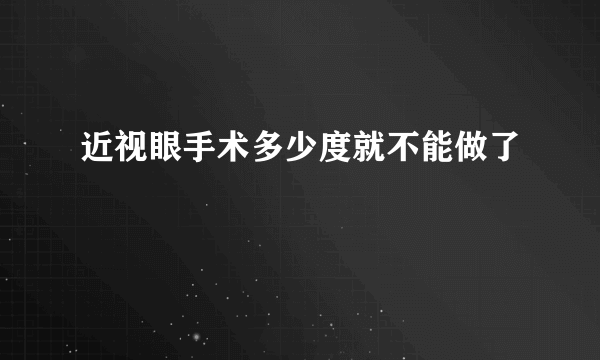 近视眼手术多少度就不能做了